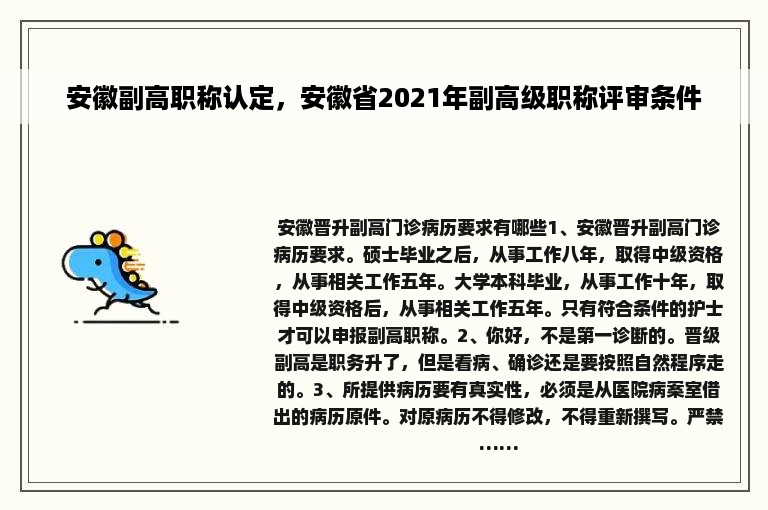 安徽副高职称认定，安徽省2021年副高级职称评审条件

安徽晋升副高门诊病历要求有哪些1、安徽晋升副高门诊病历要求。硕士毕业之后，从事工作八年，取得中级资格，从事相关工作五年。大学本科毕业，从事工作十年，取得中级资格后，从事相关工作五年。只有符合条件的护士才可以申报副高职称。2、你好，不是第一诊断的。晋级副高是职务升了，但是看病、确诊还是要按照自然程序走的。3、所提供病历要有真实性，必须是从医院病案室借出的病历原件。对原病历不得修改，不得重新撰写。严禁……